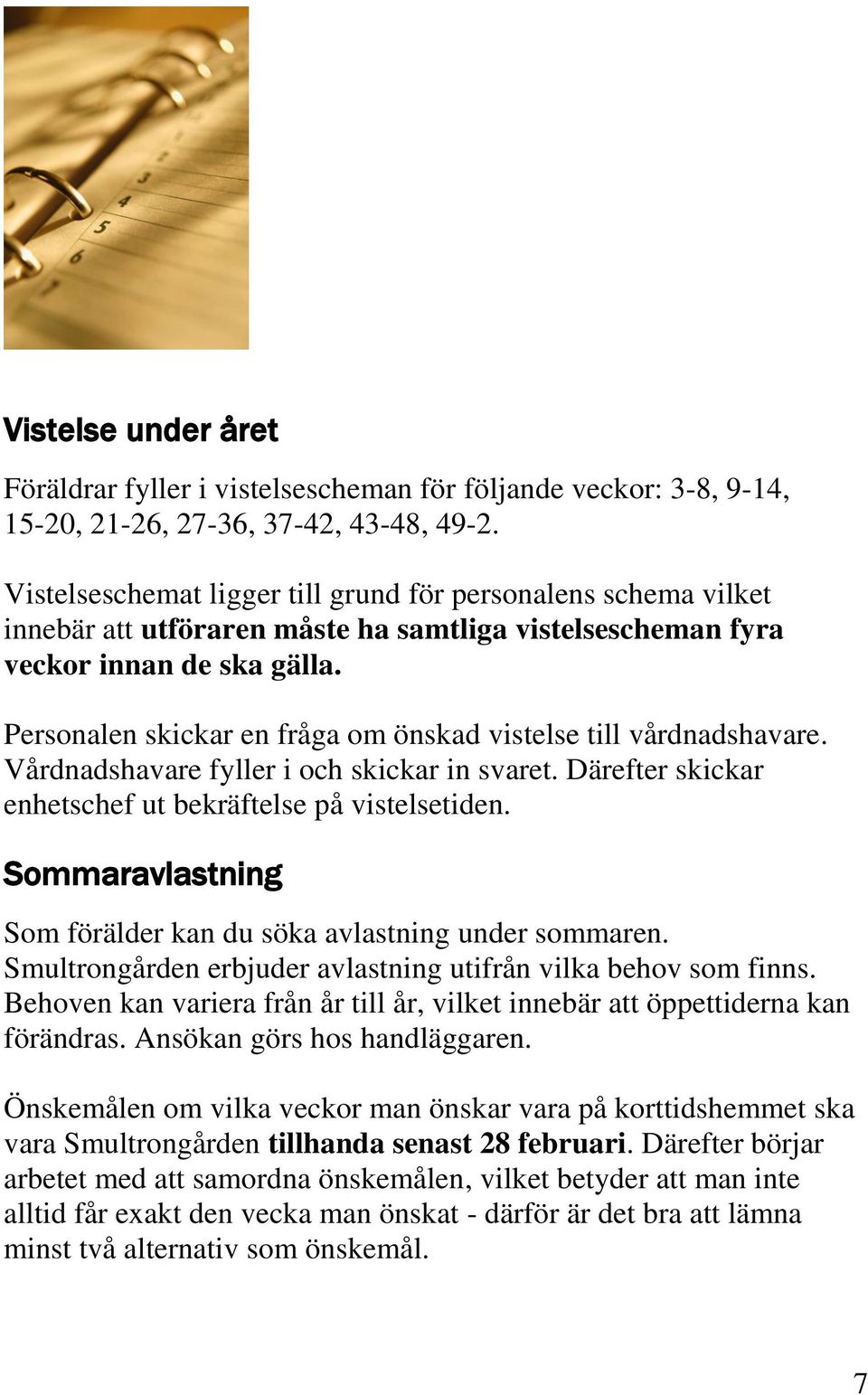 4
5
6

Vistelse under året

Föräldrar fyller i vistelsescheman för följande veckor: 3-8, 9-14, 15-20, 21-26, 27-36, 37-42, 43-48, 49-2.

Vistelseschemat ligger till grund för personalens schema vilket innebär att utföraren måste ha samtliga vistelsescheman fyra veckor innan de ska gälla.

Personalen skickar en fråga om önskad vistelse till vårdnadshavare. Vårdnadshavare fyller i och skickar in svaret. Därefter skickar enhetschef ut bekräftelse på vistelsetiden.

Sommaravlastning

Som förälder kan du söka avlastning under sommaren. Smultrongården erbjuder avlastning utifrån vilka behov som finns. Behoven kan variera från år till år, vilket innebär att öppettiderna kan förändras. Ansökan görs hos handläggaren.

Önskemålen om vilka veckor man önskar vara på korttidshemmet ska vara Smultrongården tillhanda senast 28 februari. Därefter börjar arbetet med att samordna önskemålen, vilket betyder att man inte alltid får exakt den vecka man önskat - därför är det bra att lämna minst två alternativ som önskemål.

7